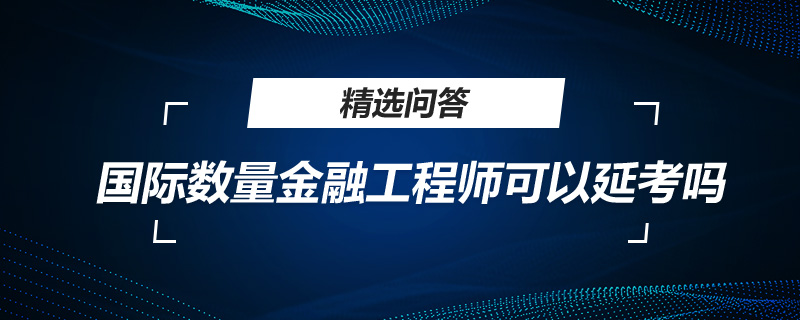 精选问答

国际数量金融工程师可以延考吗